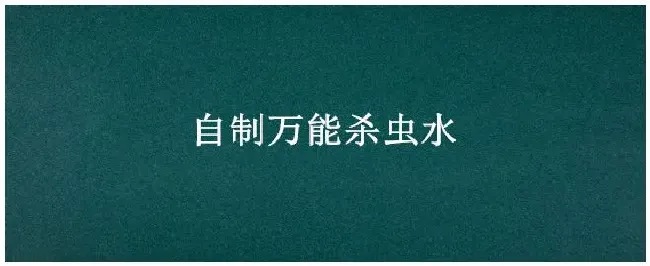 自制万能杀虫水